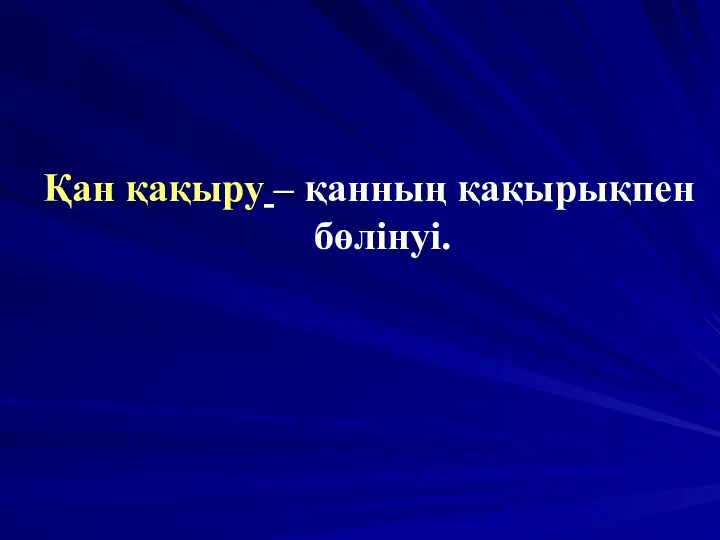 Қан қақыру – қанның қақырықпен бөлінуі.